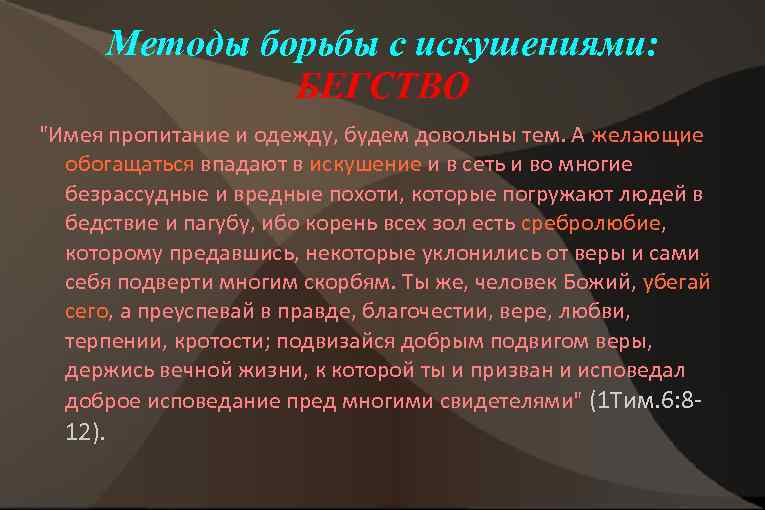 Методы борьбы с искушениями:
БЕГСТВО

"Имея пропитание и одежду, будем довольны тем. А желающие обогащаться впадают в искушение и в сеть и во многие безрассудные и вредные похоти, которые погружают людей в бедствие и пагубу, ибо корень всех зол есть сребролюбие, которому предавшись, некоторые уклонились от веры и сами себя подверти многим скорбям. Ты же, человек Божий, убегай сего, а преуспевай в правде, благочестии, вере, любви, терпении, кротости; подвизайся добрым подвигом веры, держись вечной жизни, к которой ты и призван и исповедал доброе исповедание пред многими свидетелями" (1Тим.6:8-12).